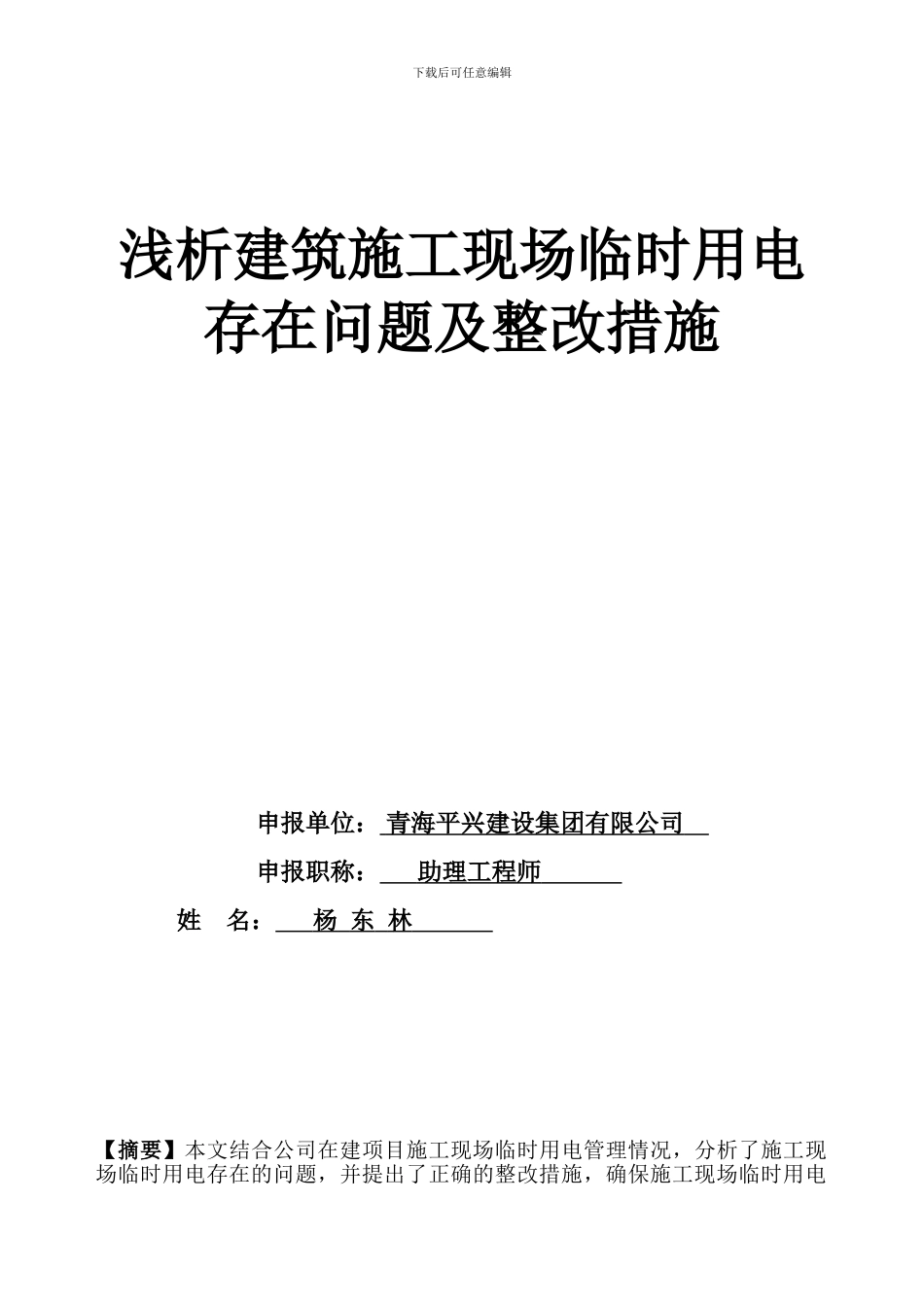 下载后可任意编辑

浅析建筑施工现场临时用电存在问题及整改措施

申报单位：青海平兴建设集团有限公司

申报职称：助理工程师

姓　名：杨 东 林

【摘要】本文结合公司在建项目施工现场临时用电管理情况，分析了施工现场临时用电存在的问题，并提出了正确的整改措施，确保施工现场临时用电